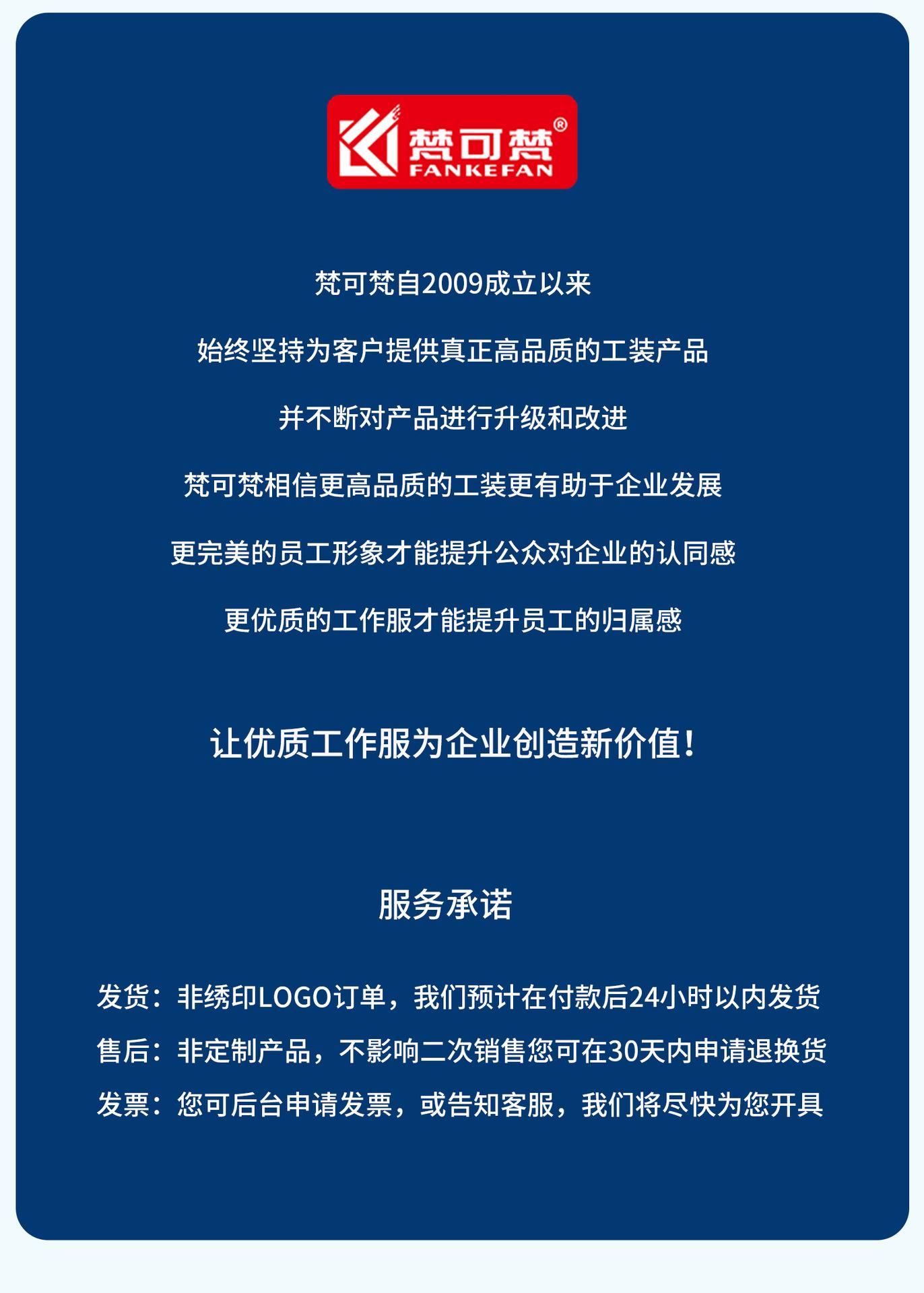 梵可梵®
FANKEFAN

梵可梵自2009成立以来

始终坚持为客户提供真正高品质的工装产品

并不断对产品进行升级和改进

梵可梵相信更高品质的工装更有助于企业发展

更完美的员工形象才能提升公众对企业的认同感

更优质的工作服才能提升员工的归属感

让优质工作服为企业创造新价值！

服务承诺

发货：非绣印LOGO订单，我们预计在付款后24小时以内发货

售后：非定制产品，不影响二次销售您可在30天内申请退换货

发票：您可后台申请发票，或告知客服，我们将尽快为您开具